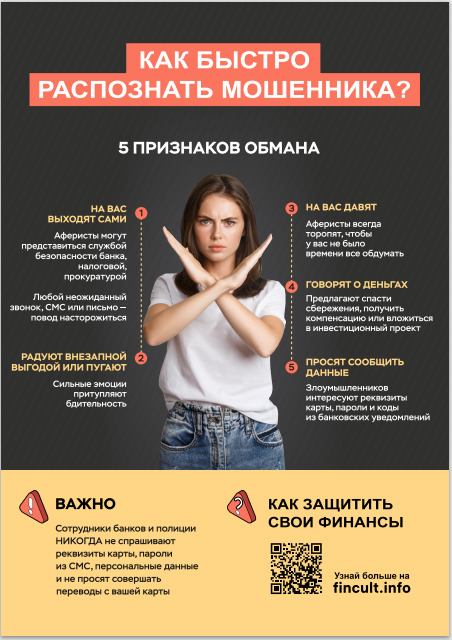 КАК БЫСТРО РАСПОЗНАТЬ МОШЕННИКА?

5 ПРИЗНАКОВ ОБМАНА

НА ВАС ВЫХОДЯТ САМИ
1

Аферисты могут представиться службой безопасности банка, налоговой, прокуратурой

Любой неожиданный звонок, СМС или письмо — повод насторожиться

РАДУЮТ ВНЕЗАПНОЙ ВЫГОДОЙ ИЛИ ПУГАЮТ
2

Сильные эмоции притупляют бдительность

3
НА ВАС ДАВЯТ

Аферисты всегда торопят, чтобы у вас не было времени все обдумать

4
ГОВОРЯТ О ДЕНЬГАХ

Предлагают спасти сбережения, получить компенсацию или вложиться в инвестиционный проект

5
ПРОСЯТ СООБЩИТЬ ДАННЫЕ

Злоумышленников интересуют реквизиты карты, пароли и коды из банковских уведомлений

ВАЖНО

Сотрудники банков и полиции НИКОГДА не спрашивают реквизиты карты, пароли из СМС, персональные данные и не просят совершать переводы с вашей карты

КАК ЗАЩИТИТЬ СВОИ ФИНАНСЫ

Узнай больше на
fincult.info